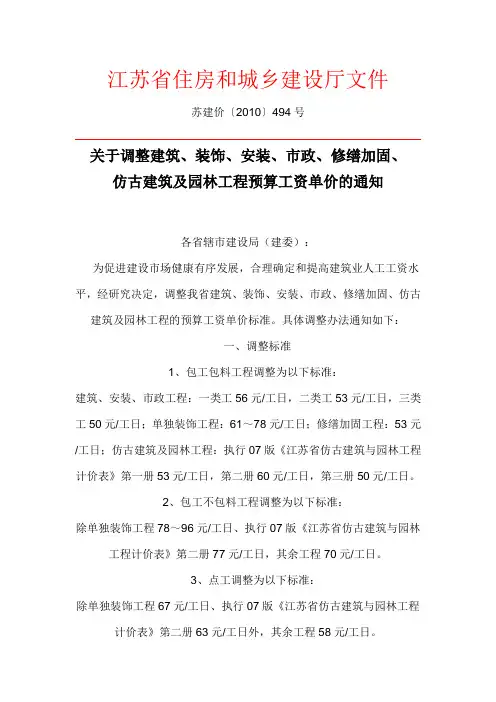 江苏省住房和城乡建设厅文件

苏建价〔2010〕494 号

关于调整建筑、装饰、安装、市政、修缮加固、仿古建筑及园林工程预算工资单价的通知

各省辖市建设局（建委）：

为促进建设市场健康有序发展，合理确定和提高建筑业人工工资水平，经研究决定，调整我省建筑、装饰、安装、市政、修缮加固、仿古建筑及园林工程的预算工资单价标准。具体调整办法通知如下：

一、调整标准

1、包工包料工程调整为以下标准：

建筑、安装、市政工程：一类工 56 元/工日，二类工 53 元/工日，三类工 50 元/工日；单独装饰工程：61～78 元/工日；修缮加固工程：53 元/工日；仿古建筑及园林工程：执行 07 版《江苏省仿古建筑与园林工程计价表》第一册 53 元/工日，第二册 60 元/工日，第三册 50 元/工日。

2、包工不包料工程调整为以下标准：

除单独装饰工程 78～96 元/工日、执行 07 版《江苏省仿古建筑与园林工程计价表》第二册 77 元/工日，其余工程 70 元/工日。

3、点工调整为以下标准：

除单独装饰工程 67 元/工日、执行 07 版《江苏省仿古建筑与园林工程计价表》第二册 63 元/工日外，其余工程 58 元/工日。